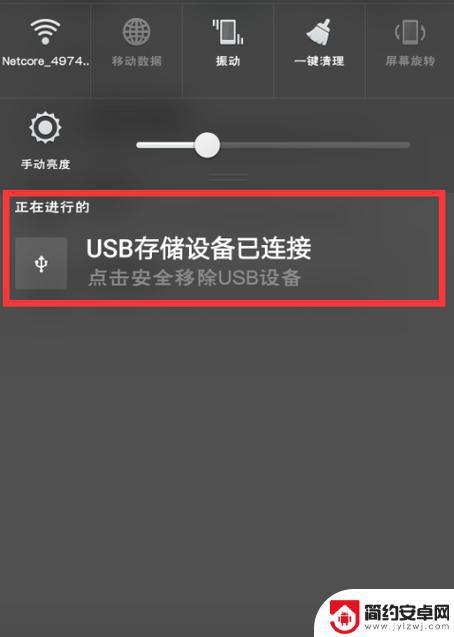 Netcore_4974..
移动数据
振动
一键清理
屏幕旋转

手动亮度

正在进行的
USB存储设备已连接
点击安全移除USB设备

简约安卓网
www.jylzwj.com